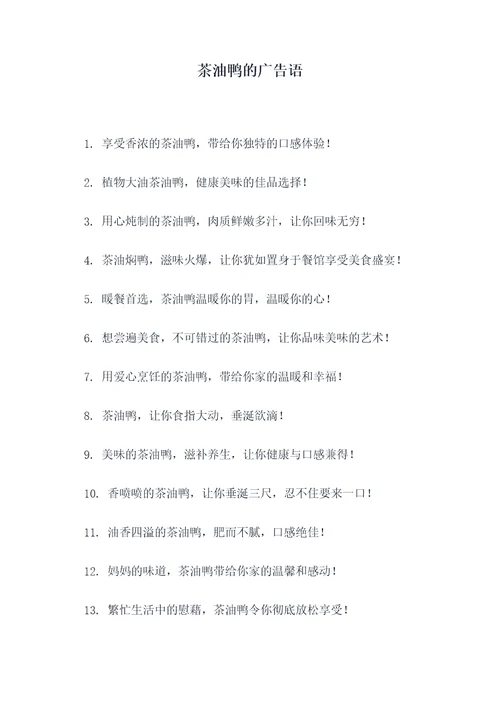 茶油鸭的广告语

1. 享受香浓的茶油鸭，带给你独特的口感体验！

2. 植物大油茶油鸭，健康美味的佳品选择！

3. 用心炖制的茶油鸭，肉质鲜嫩多汁，让你回味无穷！

4. 茶油焖鸭，滋味火爆，让你犹如置身于餐馆享受美食盛宴！

5. 暖餐首选，茶油鸭温暖你的胃，温暖你的心！

6. 想尝遍美食，不可错过的茶油鸭，让你品味美味的艺术！

7. 用爱心烹饪的茶油鸭，带给你家的温暖和幸福！

8. 茶油鸭，让你食指大动，垂涎欲滴！

9. 美味的茶油鸭，滋补养生，让你健康与口感兼得！

10. 香喷喷的茶油鸭，让你垂涎三尺，忍不住要来一口！

11. 油香四溢的茶油鸭，肥而不腻，口感绝佳！

12. 妈妈的味道，茶油鸭带给你家的温馨和感动！

13. 繁忙生活中的慰藉，茶油鸭令你彻底放松享受！